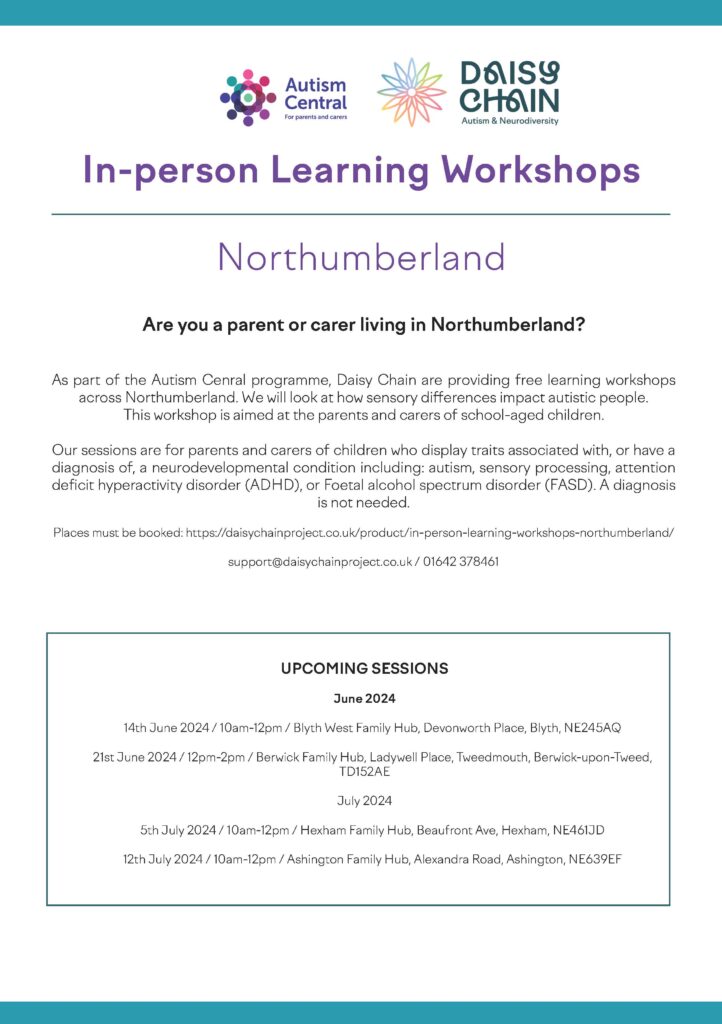 Autism Central
For parents and carers

DAISY CHAIN
Autism & Neurodiversity

In-person Learning Workshops

Northumberland

Are you a parent or carer living in Northumberland?

As part of the Autism Cenral programme, Daisy Chain are providing free learning workshops across Northumberland. We will look at how sensory differences impact autistic people. This workshop is aimed at the parents and carers of school-aged children.

Our sessions are for parents and carers of children who display traits associated with, or have a diagnosis of, a neurodevelopmental condition including: autism, sensory processing, attention deficit hyperactivity disorder (ADHD), or Foetal alcohol spectrum disorder (FASD). A diagnosis is not needed.

Places must be booked: https://daisychainproject.co.uk/product/in-person-learning-workshops-northumberland/

support@daisychainproject.co.uk / 01642 378461

UPCOMING SESSIONS

June 2024

14th June 2024 / 10am-12pm / Blyth West Family Hub, Devonworth Place, Blyth, NE245AQ

21st June 2024 / 12pm-2pm / Berwick Family Hub, Ladywell Place, Tweedmouth, Berwick-upon-Tweed, TD152AE

July 2024

5th July 2024 / 10am-12pm / Hexham Family Hub, Beaufront Ave, Hexham, NE461JD

12th July 2024 / 10am-12pm / Ashington Family Hub, Alexandra Road, Ashington, NE639EF